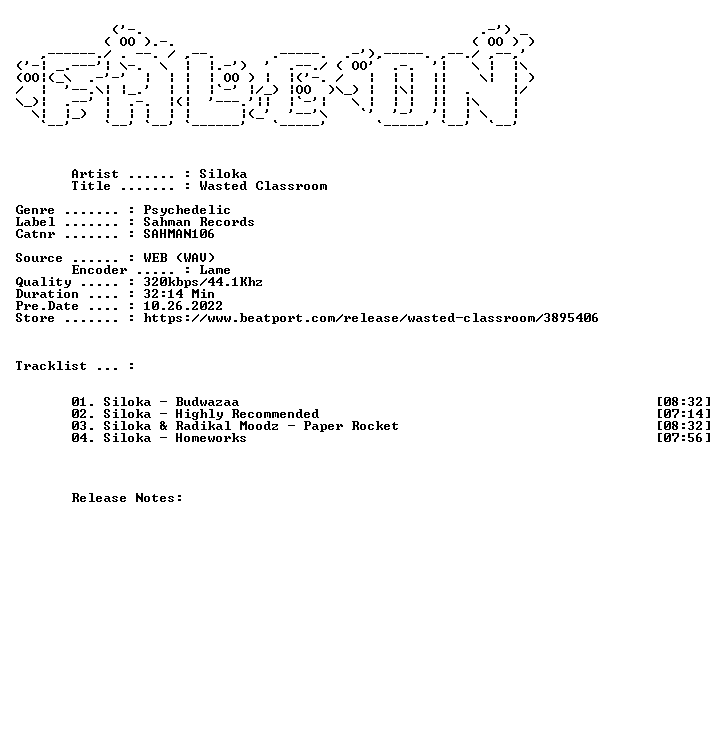 Artist ...... : Siloka
Title ....... : Wasted Classroom

Genre ....... : Psychedelic
Label ....... : Sahman Records
Catnr ....... : SAHMAN106

Source ...... : WEB (WAV)
Encoder ..... : Lame
Quality ..... : 320kbps/44.1Khz
Duration .... : 32:14 Min
Pre.Date .... : 10.26.2022
Store ....... : https://www.beatport.com/release/wasted-classroom/3895406

Tracklist ... :

01. Siloka - Budwazaa [08:32]
02. Siloka - Highly Recommended [07:14]
03. Siloka & Radikal Moodz - Paper Rocket [08:32]
04. Siloka - Homeworks [07:56]

Release Notes: